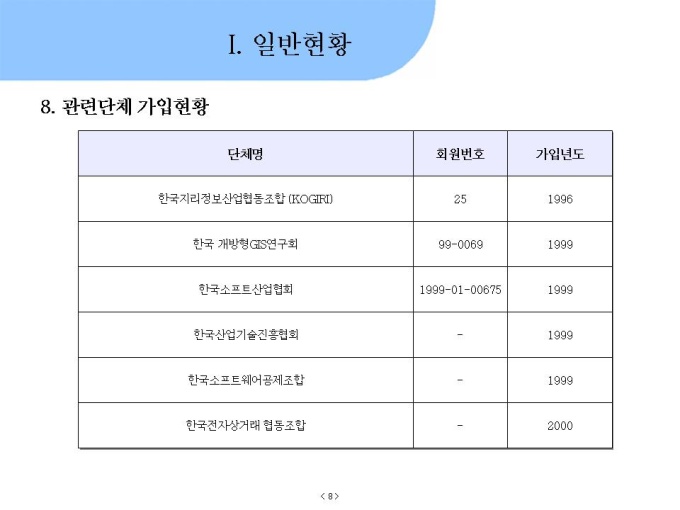 Ⅰ. 일반현황

8. 관련단체 가입현황

| 단체명 | 회원번호 | 가입년도 |
|---|---|---|
| 한국지리정보산업협동조합 (KOGIRI) | 25 | 1996 |
| 한국 개방형GIS연구회 | 99-0069 | 1999 |
| 한국소프트산업협회 | 1999-01-00675 | 1999 |
| 한국산업기술진흥협회 | - | 1999 |
| 한국소프트웨어공제조합 | - | 1999 |
| 한국전자상거래 협동조합 | - | 2000 |

< 8 >